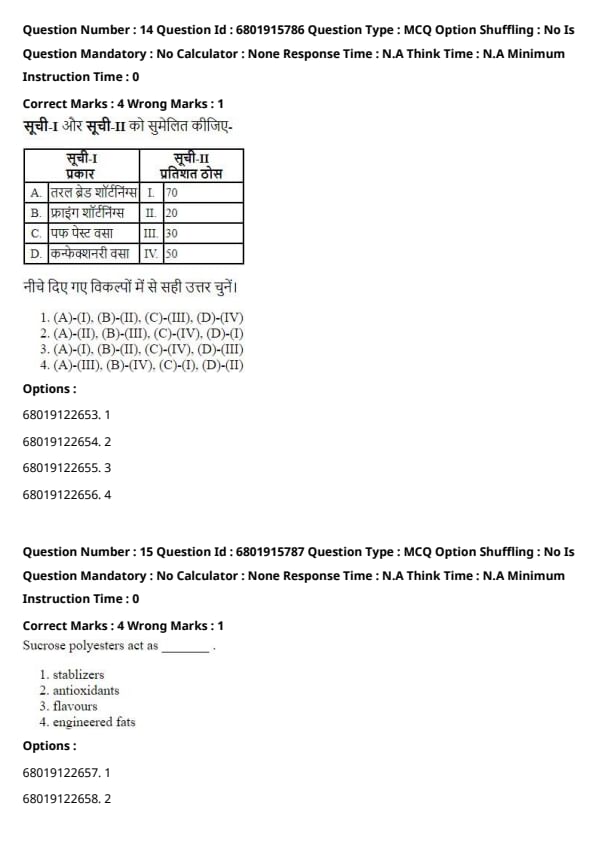 Question Number : 14 Question Id : 6801915786 Question Type : MCQ Option Shuffling : No Is Question Mandatory : No Calculator : None Response Time : N.A Think Time : N.A Minimum Instruction Time : 0

Correct Marks : 4 Wrong Marks : 1

सूची-I और सूची-II को सुमेलित कीजिए-

| सूची-I प्रकार | | सूची-II प्रतिशत ठोस | |
|---|---|---|---|
| A. | तरल ब्रेड शॉर्टनिंग्स | I. | 70 |
| B. | फ्राइंग शॉर्टनिंग्स | II. | 20 |
| C. | पफ पेस्ट वसा | III. | 30 |
| D. | कन्फेक्शनरी वसा | IV. | 50 |

नीचे दिए गए विकल्पों में से सही उत्तर चुनें।

1. (A)-(I), (B)-(II), (C)-(III), (D)-(IV)
2. (A)-(II), (B)-(III), (C)-(IV), (D)-(I)
3. (A)-(I), (B)-(II), (C)-(IV), (D)-(III)
4. (A)-(III), (B)-(IV), (C)-(I), (D)-(II)

Options :

68019122653. 1

68019122654. 2

68019122655. 3

68019122656. 4

Question Number : 15 Question Id : 6801915787 Question Type : MCQ Option Shuffling : No Is Question Mandatory : No Calculator : None Response Time : N.A Think Time : N.A Minimum Instruction Time : 0

Correct Marks : 4 Wrong Marks : 1

Sucrose polyesters act as ________ .

1. stablizers
2. antioxidants
3. flavours
4. engineered fats

Options :

68019122657. 1

68019122658. 2